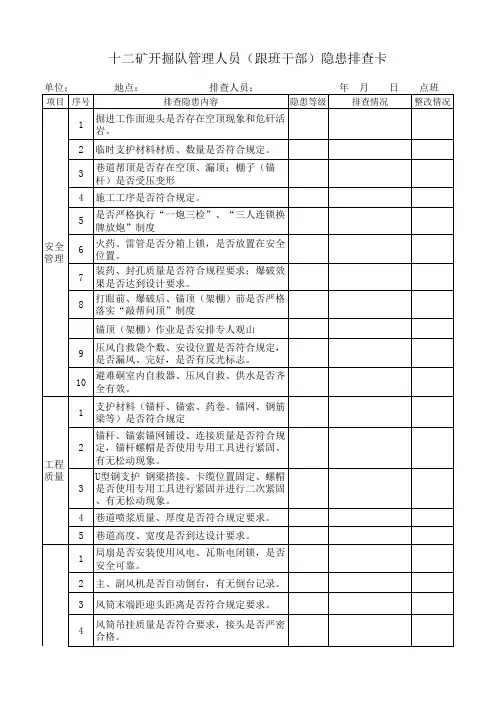 十二矿开掘队管理人员（跟班干部）隐患排查卡

单位： 地点： 排查人员： 年 月 日 点班

| 项目 | 序号 | 排查隐患内容 | 隐患等级 | 排查情况 | 整改情况 |
|---|---|---|---|---|---|
| 安全管理 | 1 | 掘进工作面迎头是否存在空顶现象和危矸活岩。 | | | |
| | 2 | 临时支护材料材质、数量是否符合规定。 | | | |
| | 3 | 巷道帮顶是否存在空顶、漏顶；棚子（锚杆）是否受压变形 | | | |
| | 4 | 施工工序是否符合规定。 | | | |
| | 5 | 是否严格执行“一炮三检”、“三人连锁换牌放炮”制度 | | | |
| | 6 | 火药、雷管是否分箱上锁，是否放置在安全位置。 | | | |
| | 7 | 装药、封孔质量是否符合规程要求；爆破效果是否达到设计要求。 | | | |
| | 8 | 打眼前、爆破后、锚顶（架棚）前是否严格落实“敲帮问顶”制度 | | | |
| | | 锚顶（架棚）作业是否安排专人观山 | | | |
| | 9 | 压风自救袋个数、安设位置是否符合规定，是否漏风、完好，是否有反光标志。 | | | |
| | 10 | 避难硐室内自救器、压风自救、供水是否齐全有效。 | | | |
| 工程质量 | 1 | 支护材料（锚杆、锚索、药卷、锚网、钢筋梁等）是否符合规定 | | | |
| | 2 | 锚杆、锚索锚网铺设、连接质量是否符合规定，锚杆螺帽是否使用专用工具进行紧固、有无松动现象。 | | | |
| | 3 | U型钢支护 钢梁搭接、卡缆位置固定、螺帽是否使用专用工具进行紧固并进行二次紧固、有无松动现象。 | | | |
| | 4 | 巷道喷浆质量、厚度是否符合规定要求。 | | | |
| | 5 | 巷道高度、宽度是否到达设计要求。 | | | |
| | 1 | 局扇是否安装使用风电、瓦斯电闭锁，是否安全可靠。 | | | |
| | 2 | 主、副风机是否自动倒台，有无倒台记录。 | | | |
| | 3 | 风筒末端距迎头距离是否符合规定要求。 | | | |
| | 4 | 风筒吊挂质量是否符合要求，接头是否严密合格。 | | | |